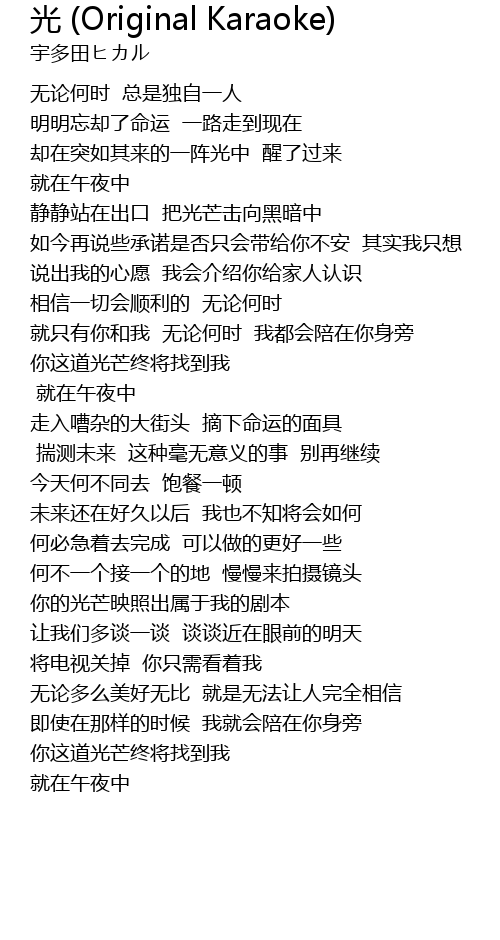 光 (Original Karaoke)
宇多田ヒカル

无论何时 总是独自一人
明明忘却了命运 一路走到现在
却在突如其来的一阵光中 醒了过来
就在午夜中
静静站在出口 把光芒击向黑暗中
如今再说些承诺是否只会带给你不安 其实我只想
说出我的心愿 我会介绍你给家人认识
相信一切会顺利的 无论何时
就只有你和我 无论何时 我都会陪在你身旁
你这道光芒终将找到我
就在午夜中
走入嘈杂的大街头 摘下命运的面具
揣测未来 这种毫无意义的事 别再继续
今天何不同去 饱餐一顿
未来还在好久以后 我也不知将会如何
何必急着去完成 可以做的更好一些
何不一个接一个的地 慢慢来拍摄镜头
你的光芒映照出属于我的剧本
让我们多谈一谈 谈谈近在眼前的明天
将电视关掉 你只需看着我
无论多么美好无比 就是无法让人完全相信
即使在那样的时候 我就会陪在你身旁
你这道光芒终将找到我
就在午夜中